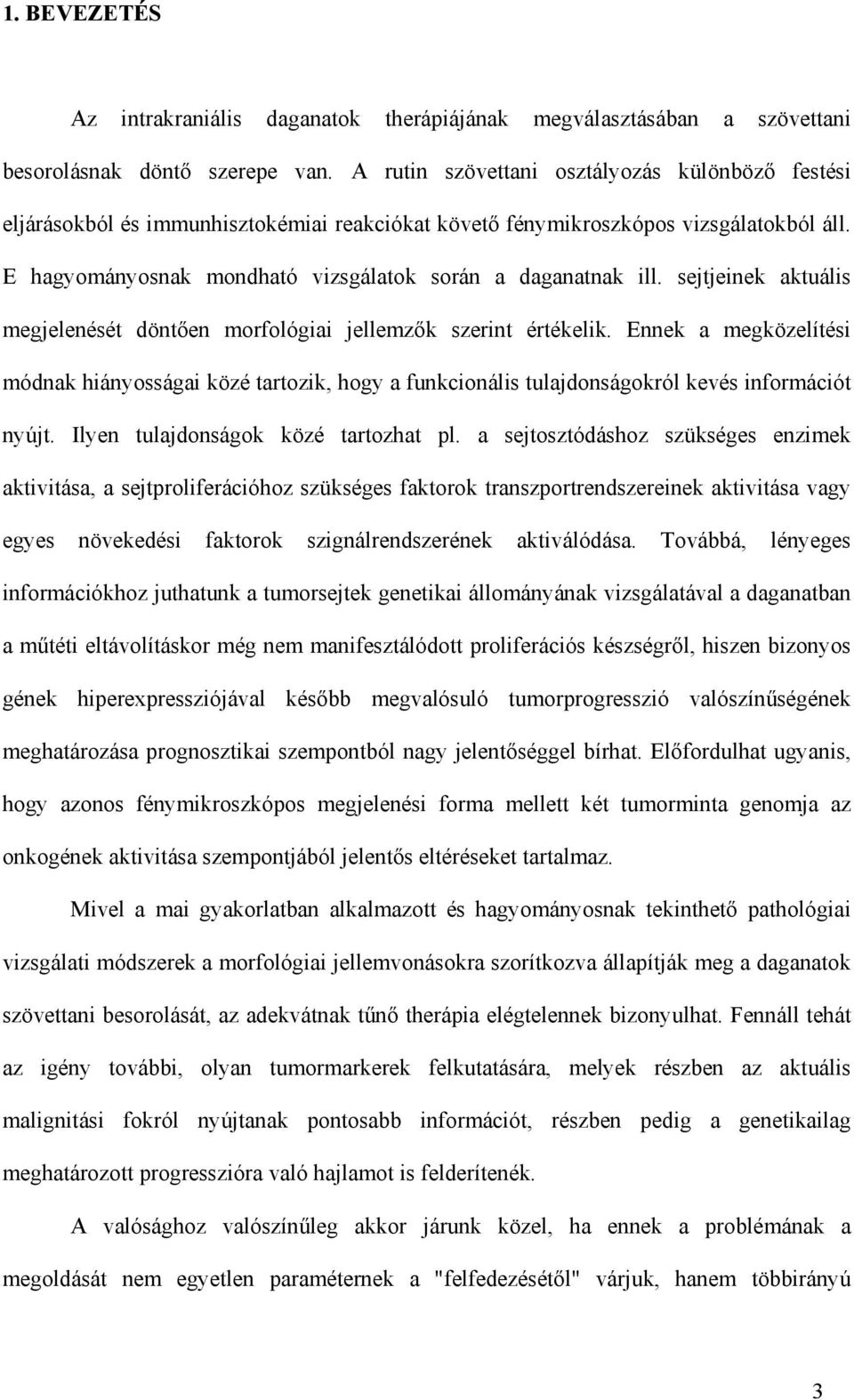 1. BEVEZETÉS

Az intrakraniális daganatok therápiájának megválasztásában a szövettani besorolásnak döntő szerepe van. A rutin szövettani osztályozás különböző festési eljárásokból és immunhisztokémiai reakciókat követő fénymikroszkópos vizsgálatokból áll. E hagyományosnak mondható vizsgálatok során a daganatnak ill. sejtjeinek aktuális megjelenését döntően morfológiai jellemzők szerint értékelik. Ennek a megközelítési módnak hiányosságai közé tartozik, hogy a funkcionális tulajdonságokról kevés információt nyújt. Ilyen tulajdonságok közé tartozhat pl. a sejtosztódáshoz szükséges enzimek aktivitása, a sejtproliferációhoz szükséges faktorok transzportrendszereinek aktivitása vagy egyes növekedési faktorok szignálrendszerének aktiválódása. Továbbá, lényeges információkhoz juthatunk a tumorsejtek genetikai állományának vizsgálatával a daganatban a műtéti eltávolításkor még nem manifesztálódott proliferációs készségről, hiszen bizonyos gének hiperexpressziójával később megvalósuló tumorprogresszió valószínűségének meghatározása prognosztikai szempontból nagy jelentőséggel bírhat. Előfordulhat ugyanis, hogy azonos fénymikroszkópos megjelenési forma mellett két tumorminta genomja az onkogének aktivitása szempontjából jelentős eltéréseket tartalmaz.

Mivel a mai gyakorlatban alkalmazott és hagyományosnak tekinthető pathológiai vizsgálati módszerek a morfológiai jellemvonásokra szorítkozva állapítják meg a daganatok szövettani besorolását, az adekvátnak tűnő therápia elégtelennek bizonyulhat. Fennáll tehát az igény további, olyan tumormarkerek felkutatására, melyek részben az aktuális malignitási fokról nyújtanak pontosabb információt, részben pedig a genetikailag meghatározott progresszióra való hajlamot is felderítenék.

A valósághoz valószínűleg akkor járunk közel, ha ennek a problémának a megoldását nem egyetlen paraméternek a "felfedezésétől" várjuk, hanem többirányú

3